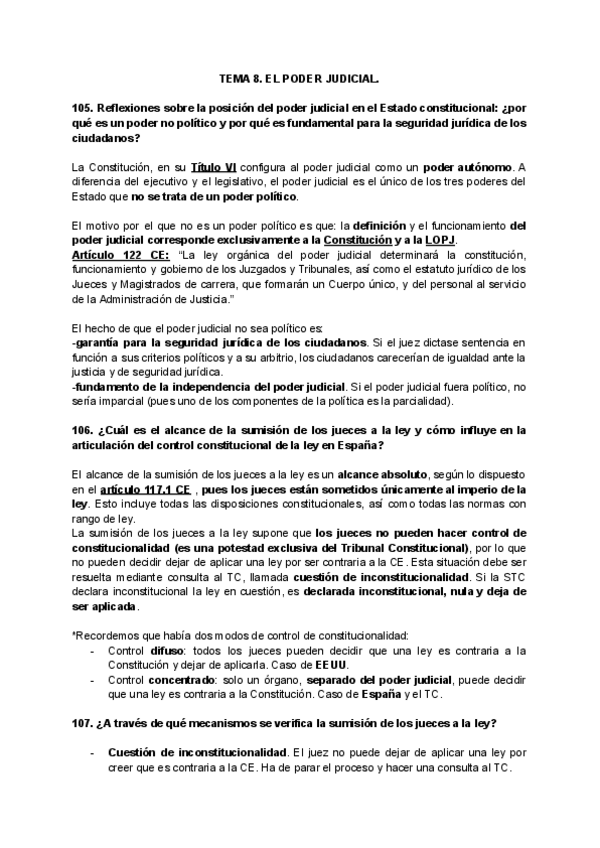 TEMA 8. EL PODER JUDICIAL.

105. Reflexiones sobre la posición del poder judicial en el Estado constitucional: ¿por qué es un poder no político y por qué es fundamental para la seguridad jurídica de los ciudadanos?

La Constitución, en su Título VI configura al poder judicial como un poder autónomo. A diferencia del ejecutivo y el legislativo, el poder judicial es el único de los tres poderes del Estado que no se trata de un poder político.

El motivo por el que no es un poder político es que: la definición y el funcionamiento del poder judicial corresponde exclusivamente a la Constitución y a la LOPJ.
Artículo 122 CE: "La ley orgánica del poder judicial determinará la constitución, funcionamiento y gobierno de los Juzgados y Tribunales, así como el estatuto jurídico de los Jueces y Magistrados de carrera, que formarán un Cuerpo único, y del personal al servicio de la Administración de Justicia."

El hecho de que el poder judicial no sea político es:
-garantía para la seguridad jurídica de los ciudadanos. Si el juez dictase sentencia en función a sus criterios políticos y a su arbitrio, los ciudadanos carecerían de igualdad ante la justicia y de seguridad jurídica.
-fundamento de la independencia del poder judicial. Si el poder judicial fuera político, no sería imparcial (pues uno de los componentes de la política es la parcialidad).

106. ¿Cuál es el alcance de la sumisión de los jueces a la ley y cómo influye en la articulación del control constitucional de la ley en España?

El alcance de la sumisión de los jueces a la ley es un alcance absoluto, según lo dispuesto en el artículo 117.1 CE , pues los jueces están sometidos únicamente al imperio de la ley. Esto incluye todas las disposiciones constitucionales, así como todas las normas con rango de ley.
La sumisión de los jueces a la ley supone que los jueces no pueden hacer control de constitucionalidad (es una potestad exclusiva del Tribunal Constitucional), por lo que no pueden decidir dejar de aplicar una ley por ser contraria a la CE. Esta situación debe ser resuelta mediante consulta al TC, llamada cuestión de inconstitucionalidad. Si la STC declara inconstitucional la ley en cuestión, es declarada inconstitucional, nula y deja de ser aplicada.

*Recordemos que había dos modos de control de constitucionalidad:
- Control difuso: todos los jueces pueden decidir que una ley es contraria a la Constitución y dejar de aplicarla. Caso de EEUU.
- Control concentrado: solo un órgano, separado del poder judicial, puede decidir que una ley es contraria a la Constitución. Caso de España y el TC.

107. ¿A través de qué mecanismos se verifica la sumisión de los jueces a la ley?

- Cuestión de inconstitucionalidad. El juez no puede dejar de aplicar una ley por creer que es contraria a la CE. Ha de parar el proceso y hacer una consulta al TC.